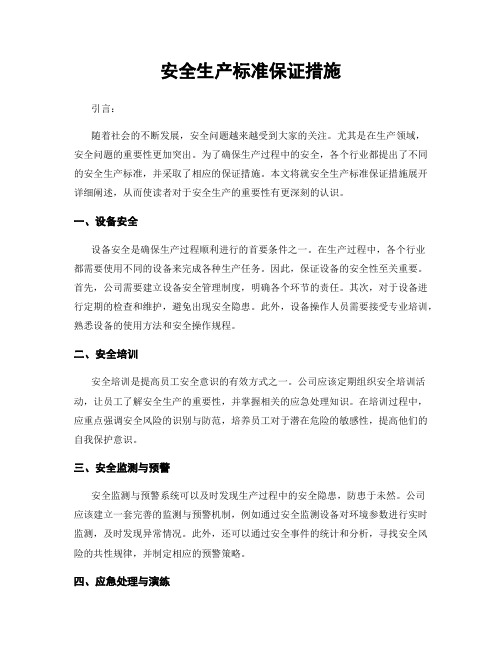 安全生产标准保证措施

引言：

随着社会的不断发展，安全问题越来越受到大家的关注。尤其是在生产领域，安全问题的重要性更加突出。为了确保生产过程中的安全，各个行业都提出了不同的安全生产标准，并采取了相应的保证措施。本文将就安全生产标准保证措施展开详细阐述，从而使读者对于安全生产的重要性有更深刻的认识。

一、设备安全

设备安全是确保生产过程顺利进行的首要条件之一。在生产过程中，各个行业都需要使用不同的设备来完成各种生产任务。因此，保证设备的安全性至关重要。首先，公司需要建立设备安全管理制度，明确各个环节的责任。其次，对于设备进行定期的检查和维护，避免出现安全隐患。此外，设备操作人员需要接受专业培训，熟悉设备的使用方法和安全操作规程。

二、安全培训

安全培训是提高员工安全意识的有效方式之一。公司应该定期组织安全培训活动，让员工了解安全生产的重要性，并掌握相关的应急处理知识。在培训过程中，应重点强调安全风险的识别与防范，培养员工对于潜在危险的敏感性，提高他们的自我保护意识。

三、安全监测与预警

安全监测与预警系统可以及时发现生产过程中的安全隐患，防患于未然。公司应该建立一套完善的监测与预警机制，例如通过安全监测设备对环境参数进行实时监测，及时发现异常情况。此外，还可以通过安全事件的统计和分析，寻找安全风险的共性规律，并制定相应的预警策略。

四、应急处理与演练